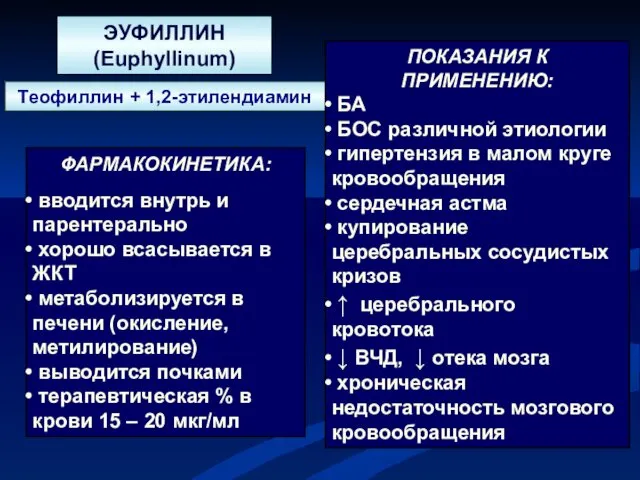 ЭУФИЛЛИН
(Euphyllinum)

Теофиллин + 1,2-этилендиамин

ФАРМАКОКИНЕТИКА:

• вводится внутрь и парентерально
• хорошо всасывается в ЖКТ
• метаболизируется в печени (окисление, метилирование)
• выводится почками
• терапевтическая % в крови 15 – 20 мкг/мл

ПОКАЗАНИЯ К ПРИМЕНЕНИЮ:
• БА
• БОС различной этиологии
• гипертензия в малом круге кровообращения
• сердечная астма
• купирование церебральных сосудистых кризов
• ↑ церебрального кровотока
• ↓ ВЧД, ↓ отека мозга
• хроническая недостаточность мозгового кровообращения